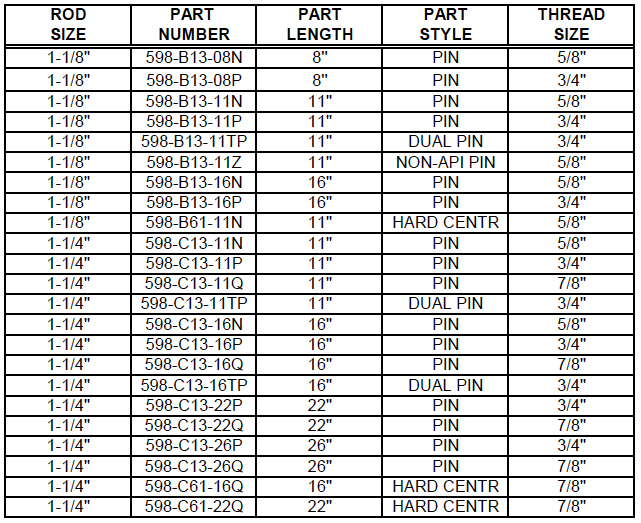 | ROD SIZE | PART NUMBER | PART LENGTH | PART STYLE | THREAD SIZE |
|---|---|---|---|---|
| 1-1/8" | 598-B13-08N | 8" | PIN | 5/8" |
| 1-1/8" | 598-B13-08P | 8" | PIN | 3/4" |
| 1-1/8" | 598-B13-11N | 11" | PIN | 5/8" |
| 1-1/8" | 598-B13-11P | 11" | PIN | 3/4" |
| 1-1/8" | 598-B13-11TP | 11" | DUAL PIN | 3/4" |
| 1-1/8" | 598-B13-11Z | 11" | NON-API PIN | 5/8" |
| 1-1/8" | 598-B13-16N | 16" | PIN | 5/8" |
| 1-1/8" | 598-B13-16P | 16" | PIN | 3/4" |
| 1-1/8" | 598-B61-11N | 11" | HARD CENTR | 5/8" |
| 1-1/4" | 598-C13-11N | 11" | PIN | 5/8" |
| 1-1/4" | 598-C13-11P | 11" | PIN | 3/4" |
| 1-1/4" | 598-C13-11Q | 11" | PIN | 7/8" |
| 1-1/4" | 598-C13-11TP | 11" | DUAL PIN | 3/4" |
| 1-1/4" | 598-C13-16N | 16" | PIN | 5/8" |
| 1-1/4" | 598-C13-16P | 16" | PIN | 3/4" |
| 1-1/4" | 598-C13-16Q | 16" | PIN | 7/8" |
| 1-1/4" | 598-C13-16TP | 16" | DUAL PIN | 3/4" |
| 1-1/4" | 598-C13-22P | 22" | PIN | 3/4" |
| 1-1/4" | 598-C13-22Q | 22" | PIN | 7/8" |
| 1-1/4" | 598-C13-26P | 26" | PIN | 3/4" |
| 1-1/4" | 598-C13-26Q | 26" | PIN | 7/8" |
| 1-1/4" | 598-C61-16Q | 16" | HARD CENTR | 7/8" |
| 1-1/4" | 598-C61-22Q | 22" | HARD CENTR | 7/8" |